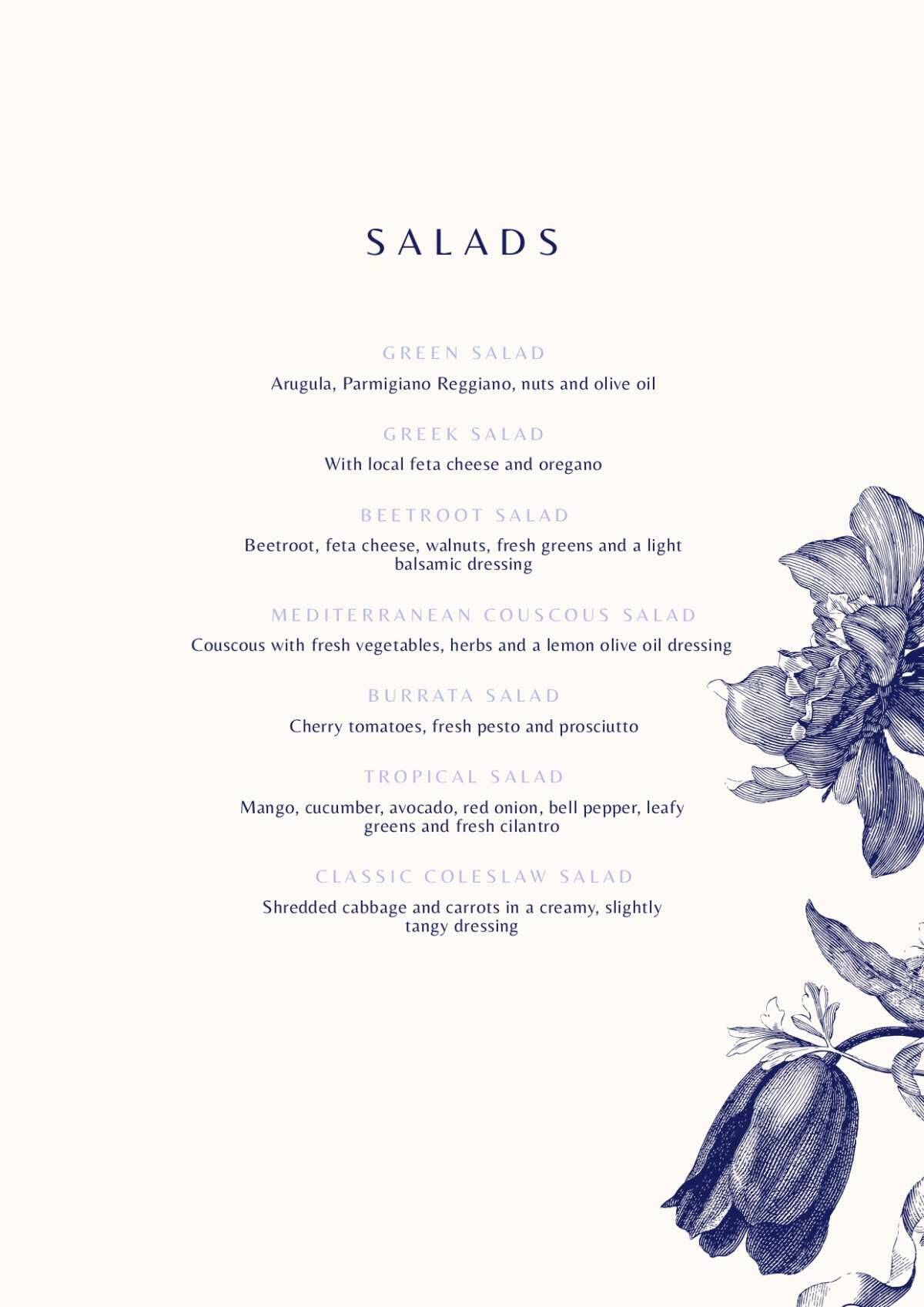 SALADS

GREEN SALAD

Arugula, Parmigiano Reggiano, nuts and olive oil

GREEK SALAD

With local feta cheese and oregano

BEETROOT SALAD

Beetroot, feta cheese, walnuts, fresh greens and a light balsamic dressing

MEDITERRANEAN COUSCOUS SALAD

Couscous with fresh vegetables, herbs and a lemon olive oil dressing

BURRATA SALAD

Cherry tomatoes, fresh pesto and prosciutto

TROPICAL SALAD

Mango, cucumber, avocado, red onion, bell pepper, leafy greens and fresh cilantro

CLASSIC COLESLAW SALAD

Shredded cabbage and carrots in a creamy, slightly tangy dressing